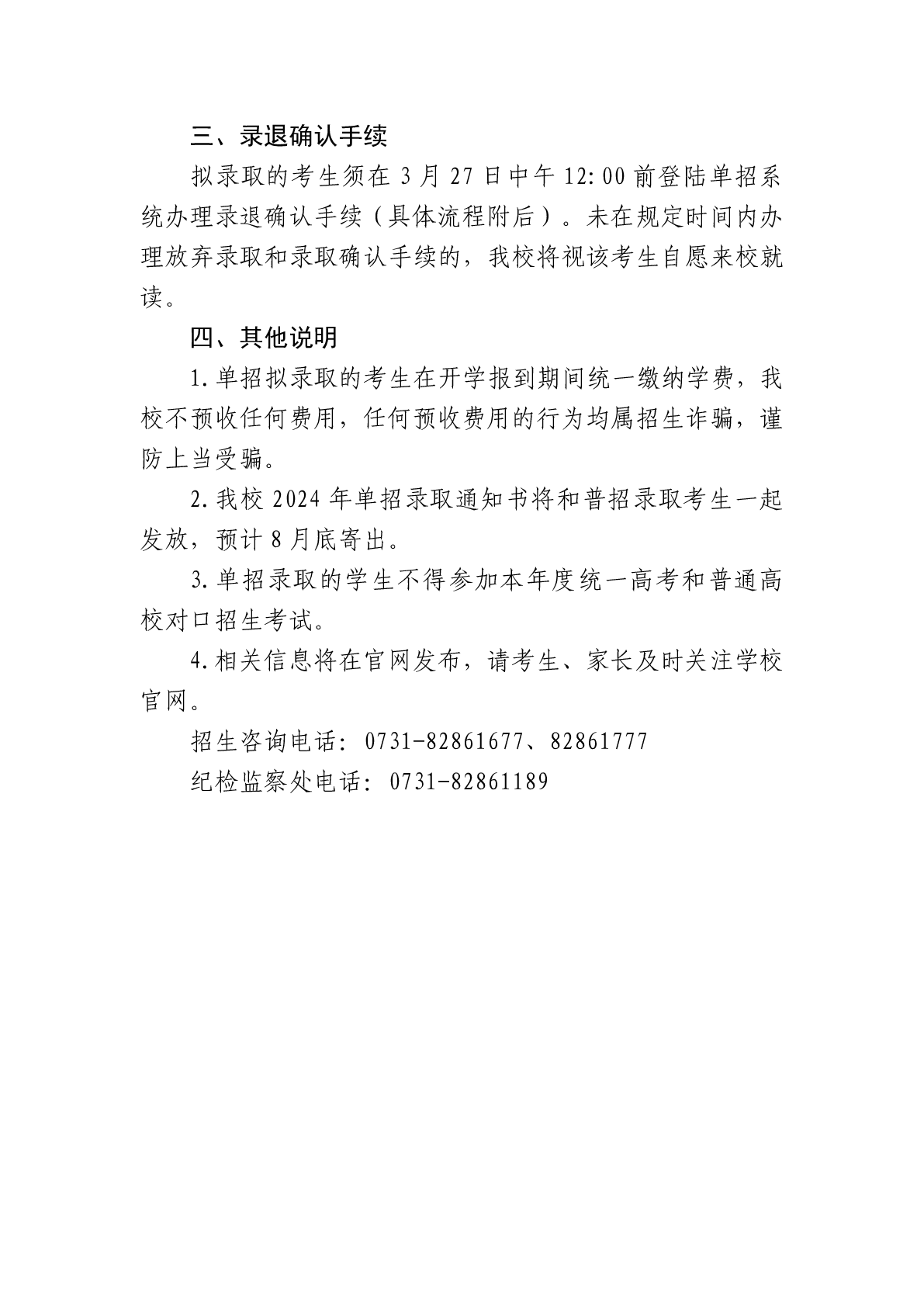 三、录退确认手续

拟录取的考生须在 3 月 27 日中午 12:00 前登陆单招系统办理录退确认手续（具体流程附后）。未在规定时间内办理放弃录取和录取确认手续的，我校将视该考生自愿来校就读。

四、其他说明

1.单招拟录取的考生在开学报到期间统一缴纳学费，我校不预收任何费用，任何预收费用的行为均属招生诈骗，谨防上当受骗。

2.我校 2024 年单招录取通知书将和普招录取考生一起发放，预计 8 月底寄出。

3.单招录取的学生不得参加本年度统一高考和普通高校对口招生考试。

4.相关信息将在官网发布，请考生、家长及时关注学校官网。

招生咨询电话：0731-82861677、82861777

纪检监察处电话：0731-82861189